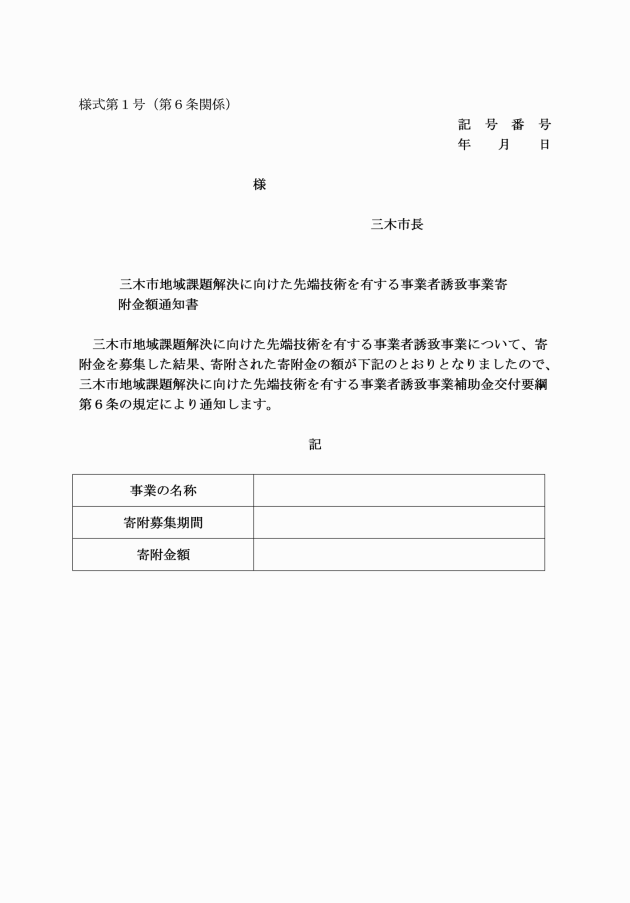 様式第１号（第６条関係）

記　号　番　号
年　　月　　日

様

三木市長

三木市地域課題解決に向けた先端技術を有する事業者誘致事業寄附金額通知書

三木市地域課題解決に向けた先端技術を有する事業者誘致事業について、寄附金を募集した結果、寄附された寄附金の額が下記のとおりとなりましたので、三木市地域課題解決に向けた先端技術を有する事業者誘致事業補助金交付要綱第６条の規定により通知します。

記

| 事業の名称 | |
|---|---|
| 寄附募集期間 | |
| 寄附金額 | |